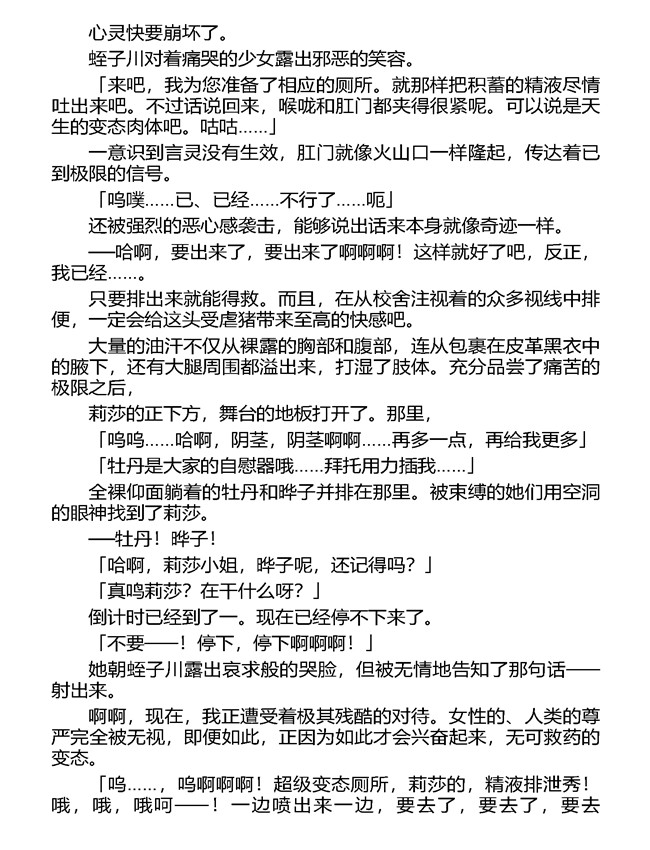 心灵快要崩坏了。

蛭子川对着痛哭的少女露出邪恶的笑容。

「来吧，我为您准备了相应的厕所。就那样把积蓄的精液尽情吐出来吧。不过话说回来，喉咙和肛门都夹得很紧呢。可以说是天生的变态肉体吧。咕咕……」

一意识到言灵没有生效，肛门就像火山口一样隆起，传达着已到极限的信号。

「呜噗……已、已经……不行了……呃」

还被强烈的恶心感袭击，能够说出话来本身就像奇迹一样。

──哈啊，要出来了，要出来了啊啊啊！这样就好了吧，反正，我已经……。

只要排出来就能得救。而且，在从校舍注视着的众多视线中排便，一定会给这头受虐猪带来至高的快感吧。

大量的油汗不仅从裸露的胸部和腹部，连从包裹在皮革黑衣中的腋下，还有大腿周围都溢出来，打湿了肢体。充分品尝了痛苦的极限之后，

莉莎的正下方，舞台的地板打开了。那里，

「呜呜……哈啊，阴茎，阴茎啊啊……再多一点，再给我更多」

「牡丹是大家的自慰器哦……拜托用力插我……」

全裸仰面躺着的牡丹和晔子并排在那里。被束缚的她们用空洞的眼神找到了莉莎。

──牡丹！晔子！

「哈啊，莉莎小姐，晔子呢，还记得吗？」

「真鸣莉莎？在干什么呀？」

倒计时已经到了一。现在已经停不下来了。

「不要──！停下，停下啊啊啊！」

她朝蛭子川露出哀求般的哭脸，但被无情地告知了那句话──射出来。

啊啊，现在，我正遭受着极其残酷的对待。女性的、人类的尊严完全被无视，即便如此，正因为如此才会兴奋起来，无可救药的变态。

「呜……，呜啊啊啊！超级变态厕所，莉莎的，精液排泄秀！哦，哦，哦呵──！一边喷出来一边，要去了，要去了，要去